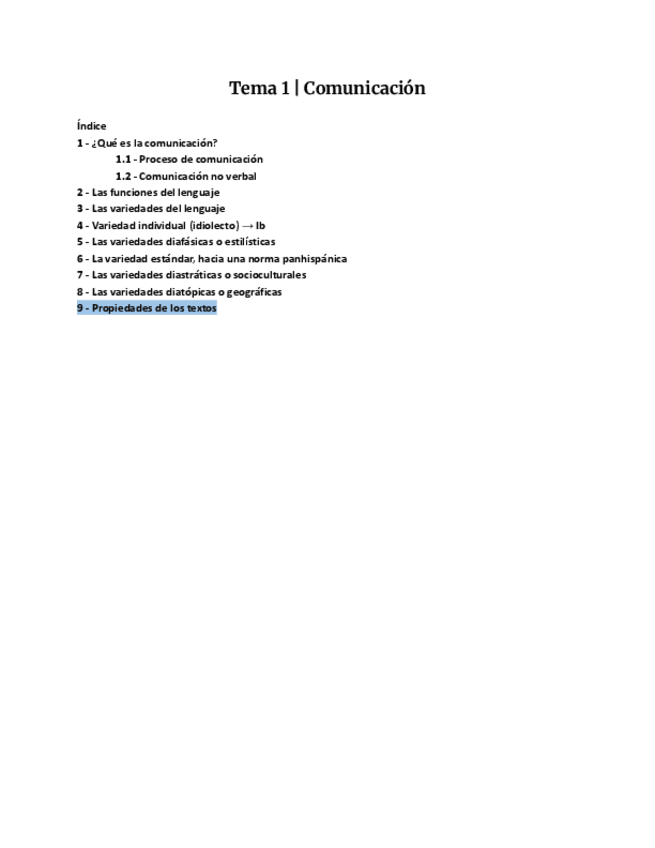 Tema 1 | Comunicación

Índice
1 - ¿Qué es la comunicación?
1.1 - Proceso de comunicación
1.2 - Comunicación no verbal
2 - Las funciones del lenguaje
3 - Las variedades del lenguaje
4 - Variedad individual (idiolecto) → Ib
5 - Las variedades diafásicas o estilísticas
6 - La variedad estándar, hacia una norma panhispánica
7 - Las variedades diastráticas o socioculturales
8 - Las variedades diatópicas o geográficas
9 - Propiedades de los textos